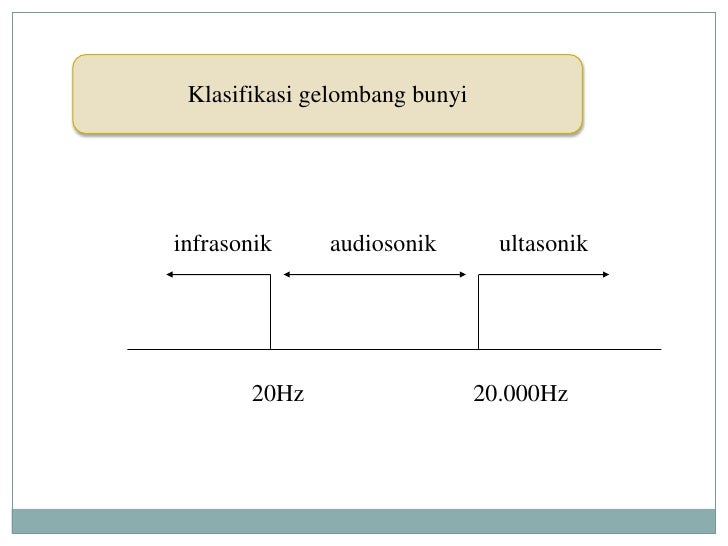 Klasifikasi gelombang bunyi

infrasonik audiosonik ultasonik

20Hz 20.000Hz